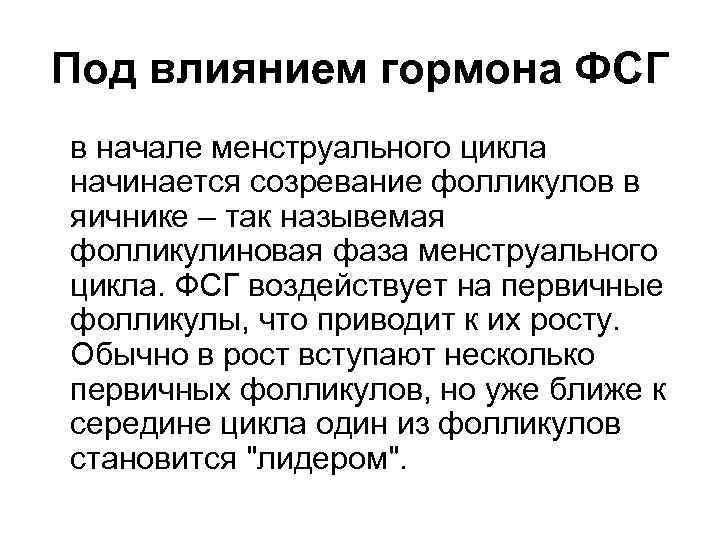 Под влиянием гормона ФСГ

в начале менструального цикла начинается созревание фолликулов в яичнике – так назывемая фолликулиновая фаза менструального цикла. ФСГ воздействует на первичные фолликулы, что приводит к их росту. Обычно в рост вступают несколько первичных фолликулов, но уже ближе к середине цикла один из фолликулов становится "лидером".